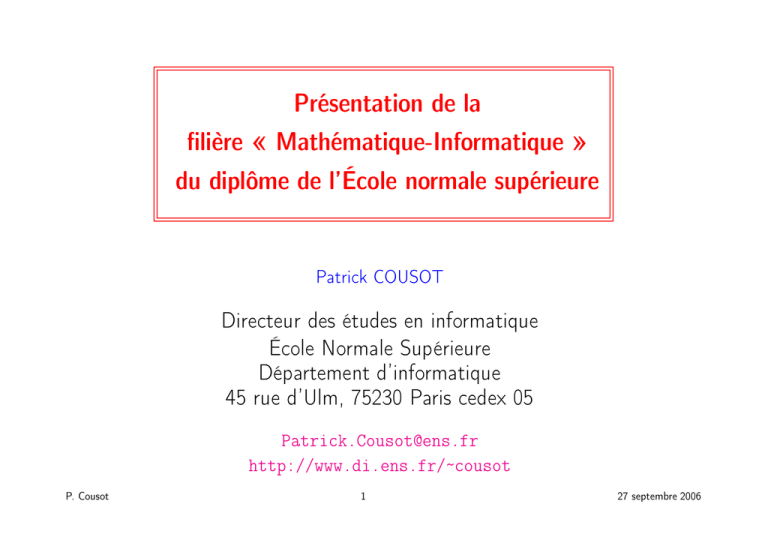 Présentation de la
filière « Mathématique-Informatique »
du diplôme de l'École normale supérieure

Patrick COUSOT

Directeur des études en informatique
École Normale Supérieure
Département d'informatique
45 rue d'Ulm, 75230 Paris cedex 05

Patrick.Cousot@ens.fr
http://www.di.ens.fr/~cousot

P. Cousot 1 27 septembre 2006